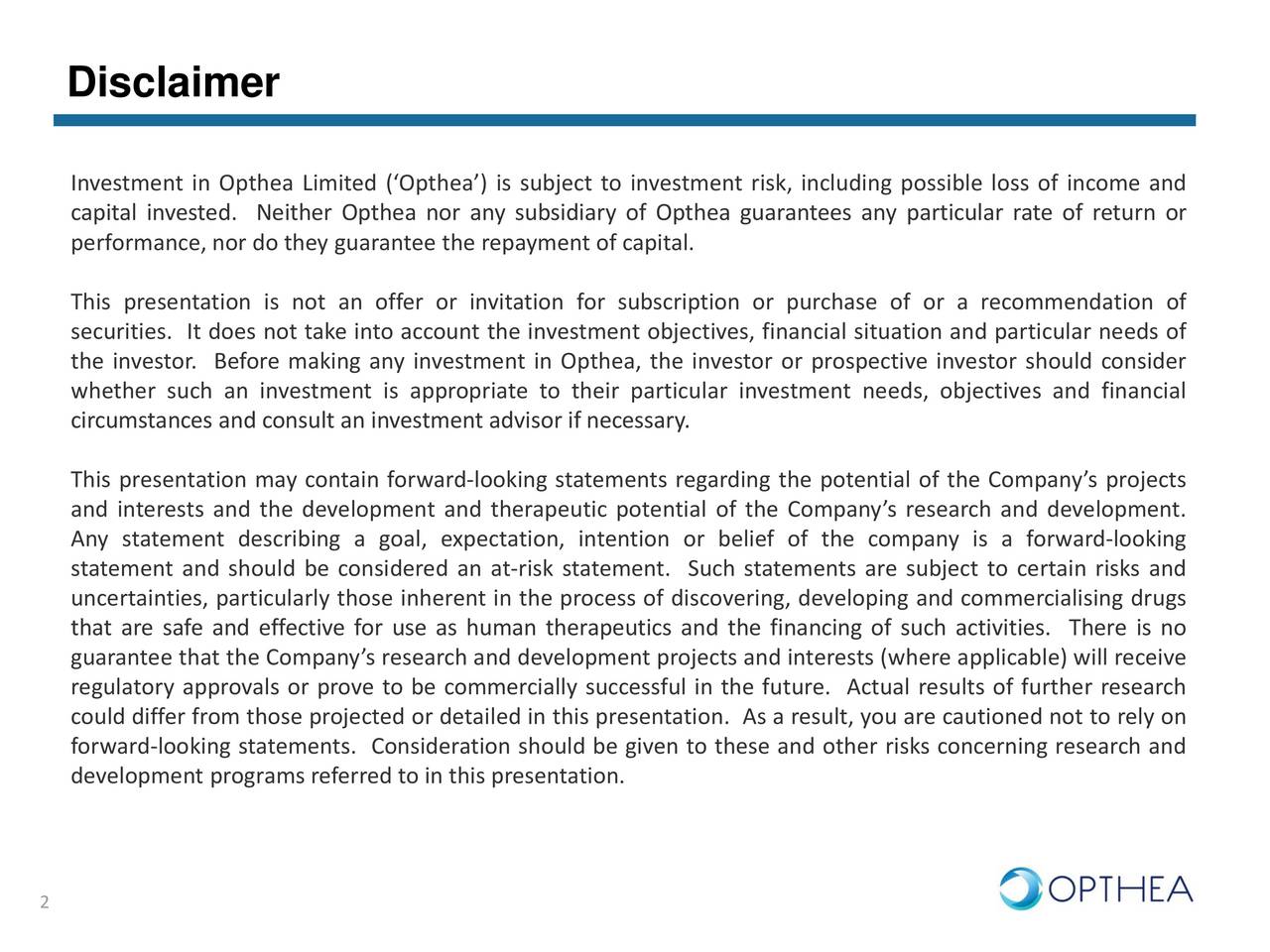 Disclaimer

Investment in Opthea Limited (‘Opthea’) is subject to investment risk, including possible loss of income and capital invested. Neither Opthea nor any subsidiary of Opthea guarantees any particular rate of return or performance, nor do they guarantee the repayment of capital.

This presentation is not an offer or invitation for subscription or purchase of or a recommendation of securities. It does not take into account the investment objectives, financial situation and particular needs of the investor. Before making any investment in Opthea, the investor or prospective investor should consider whether such an investment is appropriate to their particular investment needs, objectives and financial circumstances and consult an investment advisor if necessary.

This presentation may contain forward-looking statements regarding the potential of the Company’s projects and interests and the development and therapeutic potential of the Company’s research and development. Any statement describing a goal, expectation, intention or belief of the company is a forward-looking statement and should be considered an at-risk statement. Such statements are subject to certain risks and uncertainties, particularly those inherent in the process of discovering, developing and commercialising drugs that are safe and effective for use as human therapeutics and the financing of such activities. There is no guarantee that the Company’s research and development projects and interests (where applicable) will receive regulatory approvals or prove to be commercially successful in the future. Actual results of further research could differ from those projected or detailed in this presentation. As a result, you are cautioned not to rely on forward-looking statements. Consideration should be given to these and other risks concerning research and development programs referred to in this presentation.

2

OPTHEA